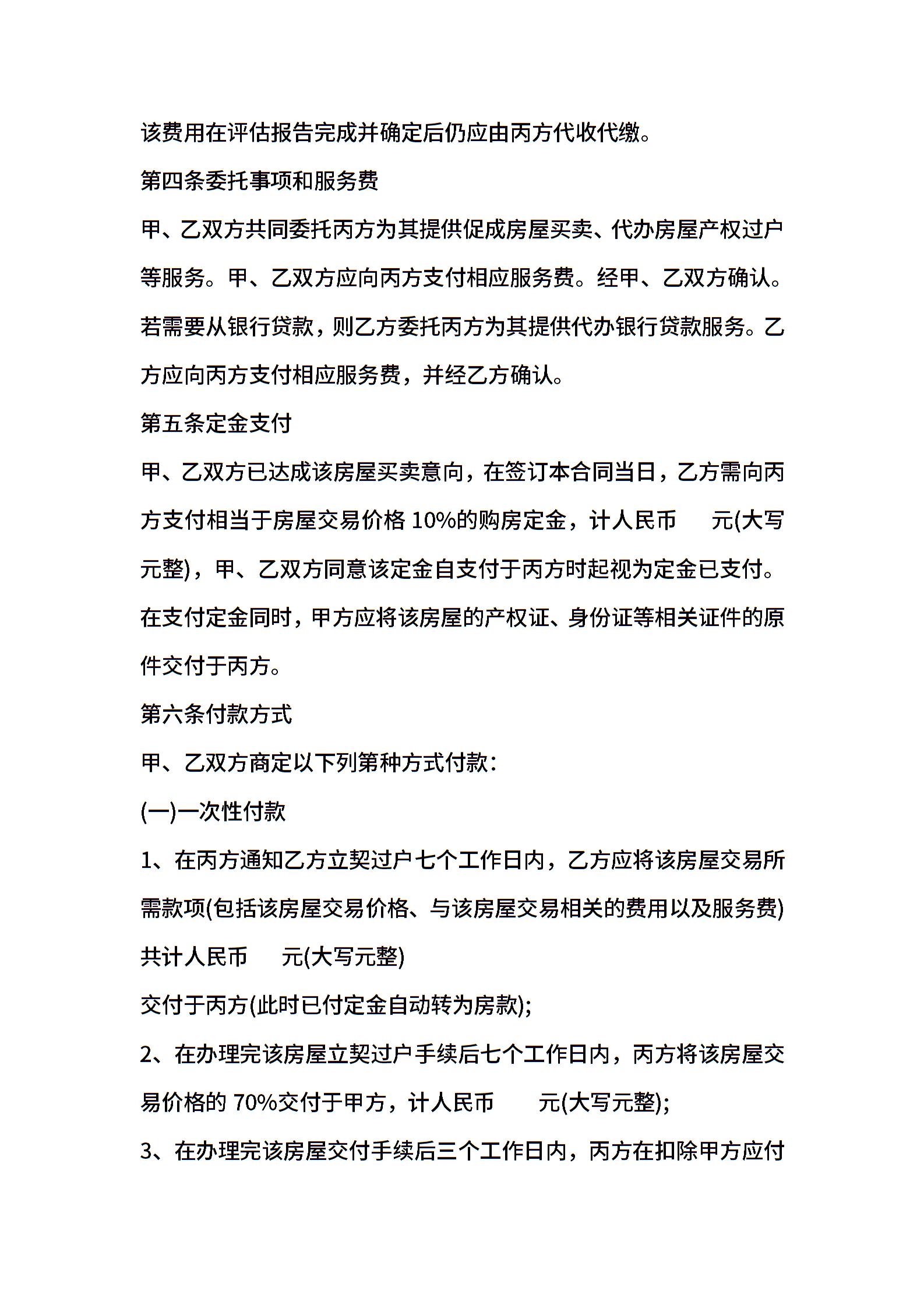 该费用在评估报告完成并确定后仍应由丙方代收代缴。

第四条委托事项和服务费

甲、乙双方共同委托丙方为其提供促成房屋买卖、代办房屋产权过户等服务。甲、乙双方应向丙方支付相应服务费。经甲、乙双方确认。若需要从银行贷款，则乙方委托丙方为其提供代办银行贷款服务。乙方应向丙方支付相应服务费，并经乙方确认。

第五条定金支付

甲、乙双方已达成该房屋买卖意向，在签订本合同当日，乙方需向丙方支付相当于房屋交易价格 10%的购房定金，计人民币　元(大写元整)，甲、乙双方同意该定金自支付于丙方时起视为定金已支付。在支付定金同时，甲方应将该房屋的产权证、身份证等相关证件的原件交付于丙方。

第六条付款方式

甲、乙双方商定以下列第种方式付款：

(一)一次性付款

1、在丙方通知乙方立契过户七个工作日内，乙方应将该房屋交易所需款项(包括该房屋交易价格、与该房屋交易相关的费用以及服务费)共计人民币　元(大写元整)

交付于丙方(此时已付定金自动转为房款);

2、在办理完该房屋立契过户手续后七个工作日内，丙方将该房屋交易价格的 70%交付于甲方，计人民币　元(大写元整);

3、在办理完该房屋交付手续后三个工作日内，丙方在扣除甲方应付